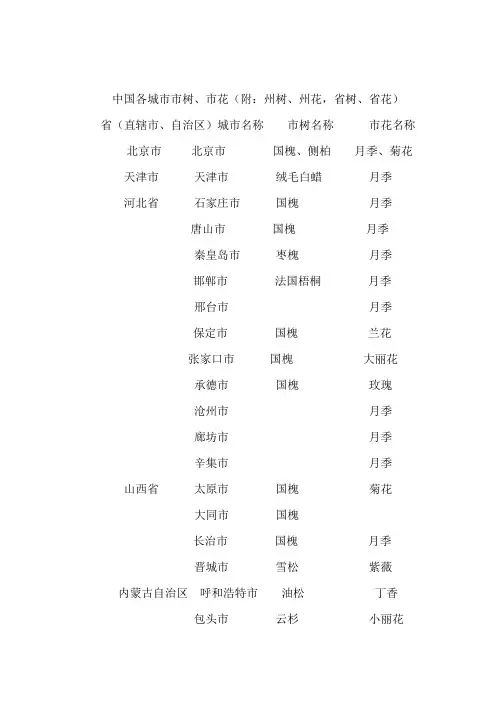 中国各城市市树、市花（附：州树、州花，省树、省花）

| 省（直辖市、自治区） | 城市名称 | 市树名称 | 市花名称 |
|---|---|---|---|
| 北京市 | 北京市 | 国槐、侧柏 | 月季、菊花 |
| 天津市 | 天津市 | 绒毛白蜡 | 月季 |
| 河北省 | 石家庄市 | 国槐 | 月季 |
| | 唐山市 | 国槐 | 月季 |
| | 秦皇岛市 | 枣槐 | 月季 |
| | 邯郸市 | 法国梧桐 | 月季 |
| | 邢台市 | | 月季 |
| | 保定市 | 国槐 | 兰花 |
| | 张家口市 | 国槐 | 大丽花 |
| | 承德市 | 国槐 | 玫瑰 |
| | 沧州市 | | 月季 |
| | 廊坊市 | | 月季 |
| | 辛集市 | | 月季 |
| 山西省 | 太原市 | 国槐 | 菊花 |
| | 大同市 | 国槐 | |
| | 长治市 | 国槐 | 月季 |
| | 晋城市 | 雪松 | 紫薇 |
| 内蒙古自治区 | 呼和浩特市 | 油松 | 丁香 |
| | 包头市 | 云杉 | 小丽花 |